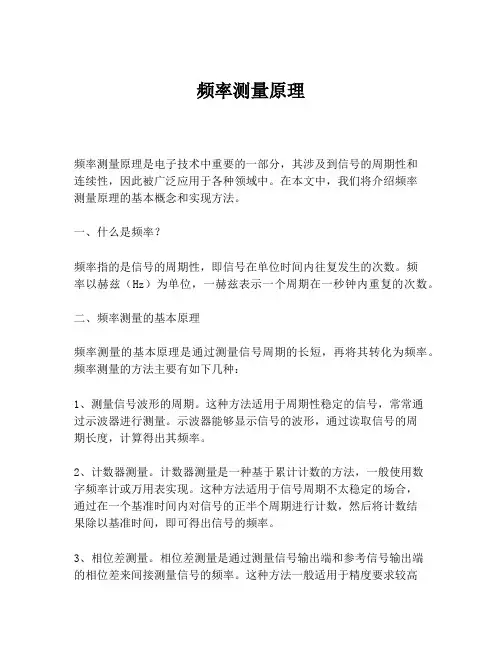 频率测量原理

频率测量原理是电子技术中重要的一部分，其涉及到信号的周期性和连续性，因此被广泛应用于各种领域中。在本文中，我们将介绍频率测量原理的基本概念和实现方法。

一、什么是频率？

频率指的是信号的周期性，即信号在单位时间内往复发生的次数。频率以赫兹（Hz）为单位，一赫兹表示一个周期在一秒钟内重复的次数。

二、频率测量的基本原理

频率测量的基本原理是通过测量信号周期的长短，再将其转化为频率。频率测量的方法主要有如下几种：

1、测量信号波形的周期。这种方法适用于周期性稳定的信号，常常通过示波器进行测量。示波器能够显示信号的波形，通过读取信号的周期长度，计算得出其频率。

2、计数器测量。计数器测量是一种基于累计计数的方法，一般使用数字频率计或万用表实现。这种方法适用于信号周期不太稳定的场合，通过在一个基准时间内对信号的正半个周期进行计数，然后将计数结果除以基准时间，即可得出信号的频率。

3、相位差测量。相位差测量是通过测量信号输出端和参考信号输出端的相位差来间接测量信号的频率。这种方法一般适用于精度要求较高